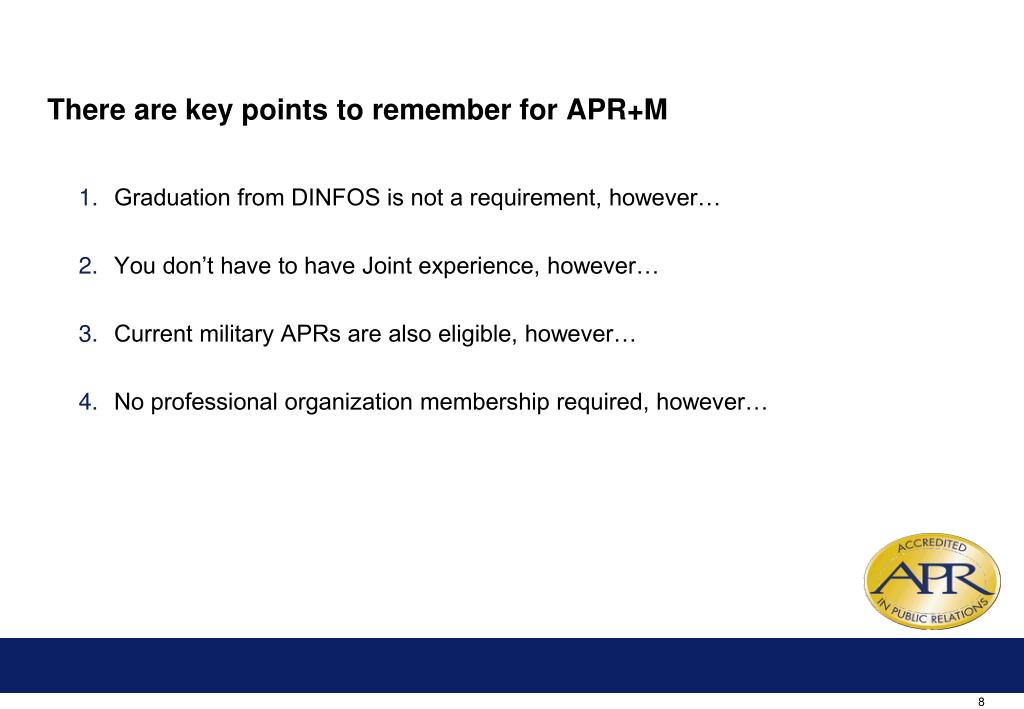 There are key points to remember for APR+M

1. Graduation from DINFOS is not a requirement, however…

2. You don’t have to have Joint experience, however…

3. Current military APRs are also eligible, however…

4. No professional organization membership required, however…

ACCREDITED
APR
IN PUBLIC RELATIONS

8